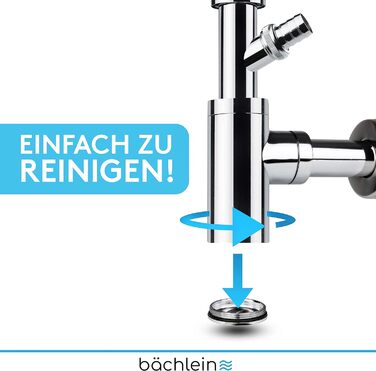 EINFACH ZU REINIGEN!

bächlein